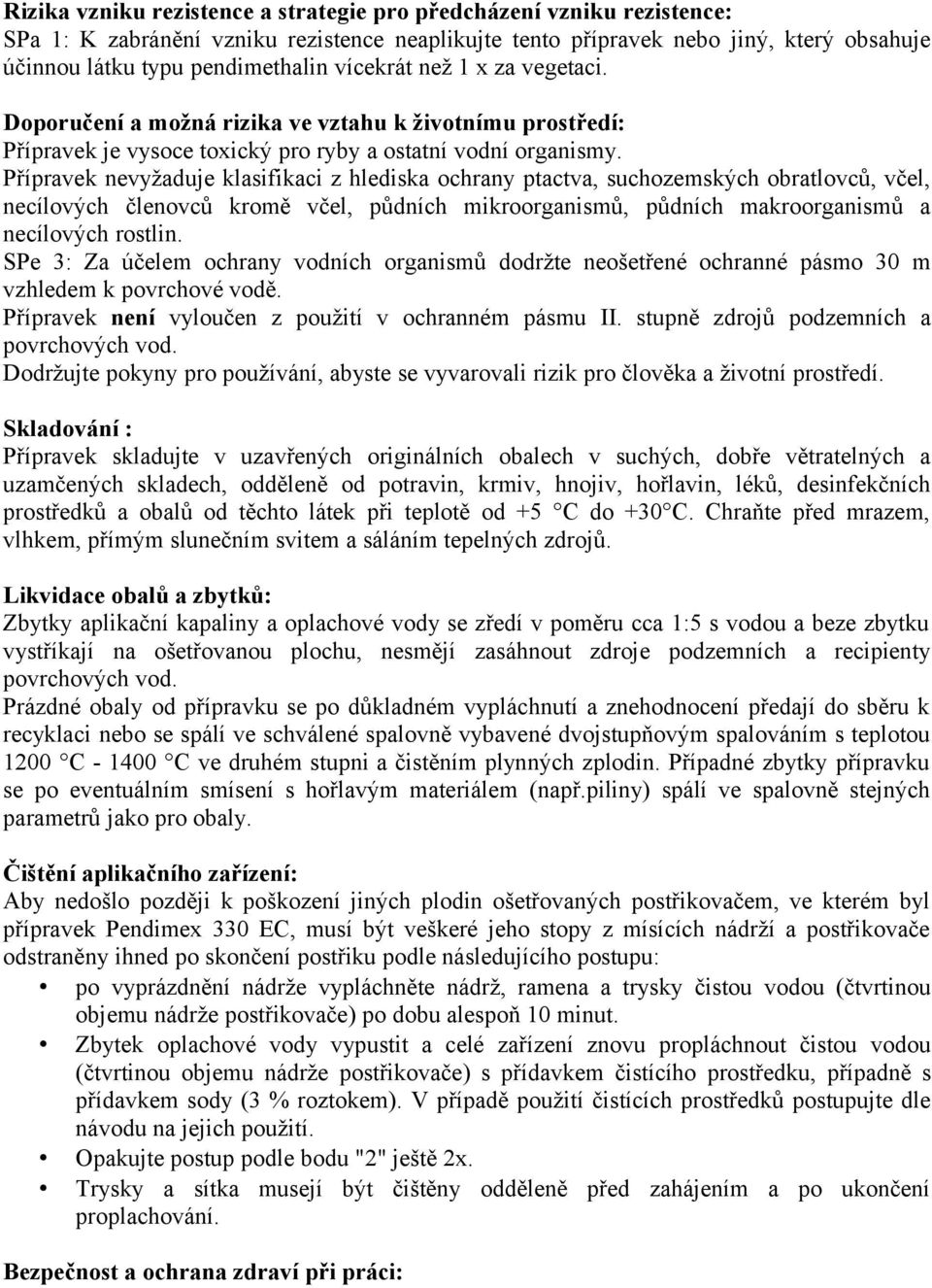 Rizika vzniku rezistence a strategie pro předcházení vzniku rezistence:
SPa 1: K zabránění vzniku rezistence neaplikujte tento přípravek nebo jiný, který obsahuje účinnou látku typu pendimethalin vícekrát než 1 x za vegetaci.

Doporučení a možná rizika ve vztahu k životnímu prostředí:
Přípravek je vysoce toxický pro ryby a ostatní vodní organismy.
Přípravek nevyžaduje klasifikaci z hlediska ochrany ptactva, suchozemských obratlovců, včel, necílových členovců kromě včel, půdních mikroorganismů, půdních makroorganismů a necílových rostlin.
SPe 3: Za účelem ochrany vodních organismů dodržte neošetřené ochranné pásmo 30 m vzhledem k povrchové vodě.
Přípravek není vyloučen z použití v ochranném pásmu II. stupně zdrojů podzemních a povrchových vod.
Dodržujte pokyny pro používání, abyste se vyvarovali rizik pro člověka a životní prostředí.

Skladování :
Přípravek skladujte v uzavřených originálních obalech v suchých, dobře větratelných a uzamčených skladech, odděleně od potravin, krmiv, hnojiv, hořlavin, léků, desinfekčních prostředků a obalů od těchto látek při teplotě od +5 °C do +30°C. Chraňte před mrazem, vlhkem, přímým slunečním svitem a sáláním tepelných zdrojů.

Likvidace obalů a zbytků:
Zbytky aplikační kapaliny a oplachové vody se zředí v poměru cca 1:5 s vodou a beze zbytku vystříkají na ošetřovanou plochu, nesmějí zasáhnout zdroje podzemních a recipienty povrchových vod.
Prázdné obaly od přípravku se po důkladném vypláchnutí a znehodnocení předají do sběru k recyklaci nebo se spálí ve schválené spalovně vybavené dvojstupňovým spalováním s teplotou 1200 °C - 1400 °C ve druhém stupni a čistěním plynných zplodin. Případné zbytky přípravku se po eventuálním smísení s hořlavým materiálem (např.piliny) spálí ve spalovně stejných parametrů jako pro obaly.

Čištění aplikačního zařízení:
Aby nedošlo později k poškození jiných plodin ošetřovaných postřikovačem, ve kterém byl přípravek Pendimex 330 EC, musí být veškeré jeho stopy z mísících nádrží a postřikovače odstraněny ihned po skončení postřiku podle následujícího postupu:
• po vyprázdnění nádrže vypláchněte nádrž, ramena a trysky čistou vodou (čtvrtinou objemu nádrže postřikovače) po dobu alespoň 10 minut.
• Zbytek oplachové vody vypustit a celé zařízení znovu propláchnout čistou vodou (čtvrtinou objemu nádrže postřikovače) s přídavkem čistícího prostředku, případně s přídavkem sody (3 % roztokem). V případě použití čistících prostředků postupujte dle návodu na jejich použití.
• Opakujte postup podle bodu "2" ještě 2x.
• Trysky a sítka musejí být čištěny odděleně před zahájením a po ukončení proplachování.

Bezpečnost a ochrana zdraví při práci: